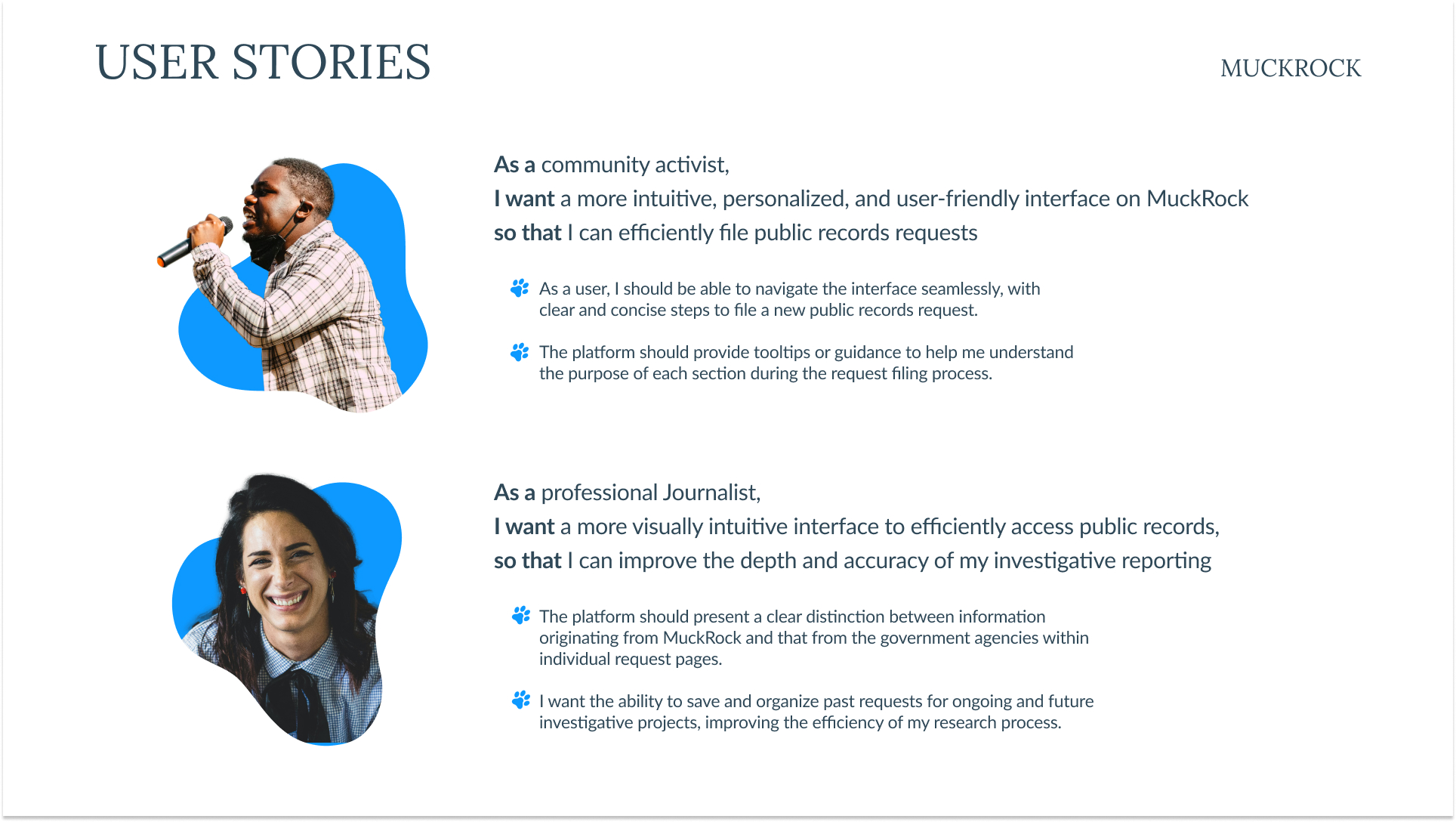 USER STORIES

MUCKROCK

As a community activist,
I want a more intuitive, personalized, and user-friendly interface on MuckRock
so that I can efficiently file public records requests

As a user, I should be able to navigate the interface seamlessly, with clear and concise steps to file a new public records request.

The platform should provide tooltips or guidance to help me understand the purpose of each section during the request filing process.

As a professional Journalist,
I want a more visually intuitive interface to efficiently access public records,
so that I can improve the depth and accuracy of my investigative reporting

The platform should present a clear distinction between information originating from MuckRock and that from the government agencies within individual request pages.

I want the ability to save and organize past requests for ongoing and future investigative projects, improving the efficiency of my research process.